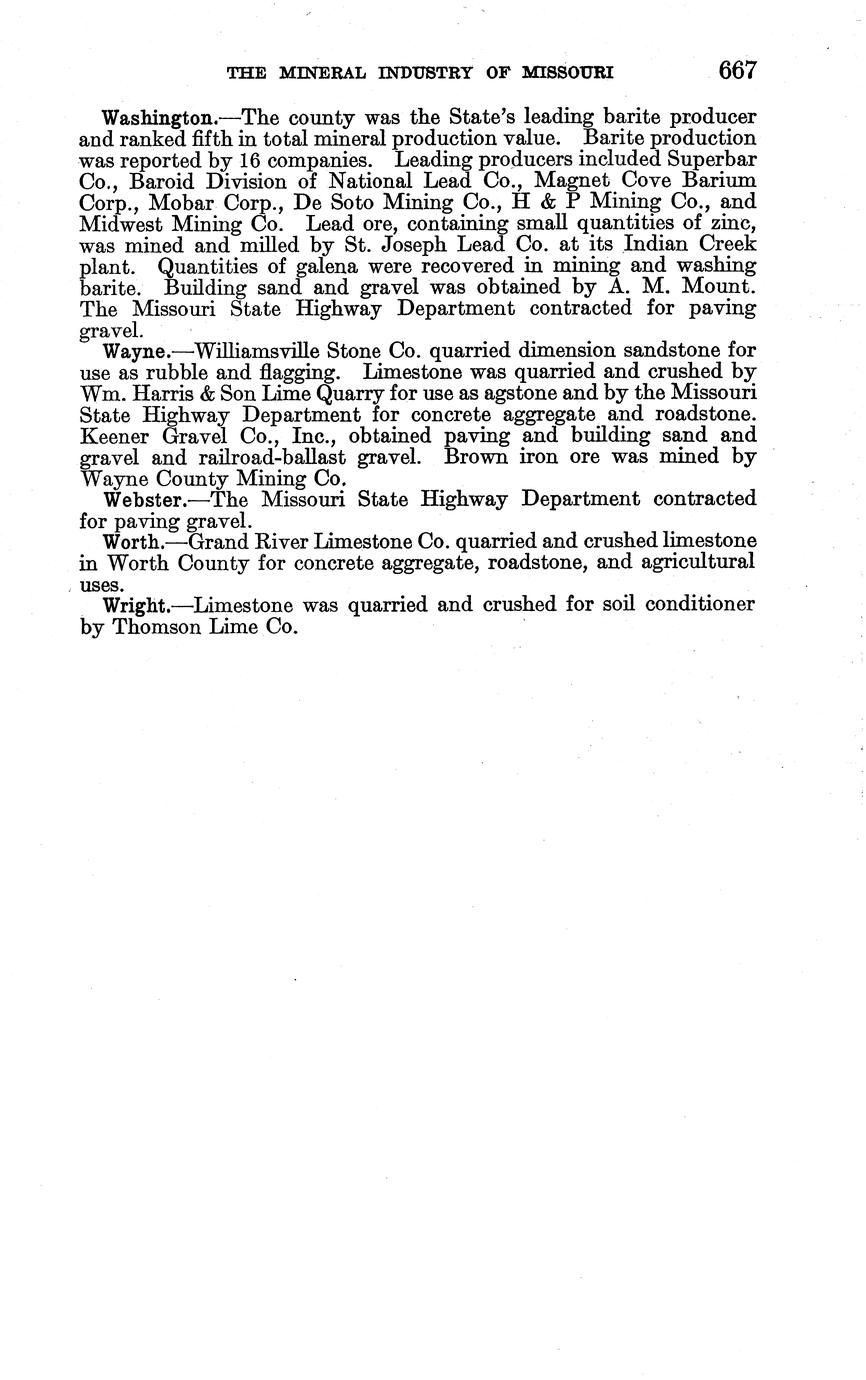 THE MINERAL INDUSTRY OF MISSOURI 667

Washington.—The county was the State's leading barite producer and ranked fifth in total mineral production value. Barite production was reported by 16 companies. Leading producers included Superbar Co., Baroid Division of National Lead Co., Magnet Cove Barium Corp., Mobar Corp., De Soto Mining Co., H & P Mining Co., and Midwest Mining Co. Lead ore, containing small quantities of zinc, was mined and milled by St. Joseph Lead Co. at its Indian Creek plant. Quantities of galena were recovered in mining and washing barite. Building sand and gravel was obtained by A. M. Mount. The Missouri State Highway Department contracted for paving gravel.

Wayne.—Williamsville Stone Co. quarried dimension sandstone for use as rubble and flagging. Limestone was quarried and crushed by Wm. Harris & Son Lime Quarry for use as agstone and by the Missouri State Highway Department for concrete aggregate and roadstone. Keener Gravel Co., Inc., obtained paving and building sand and gravel and railroad-ballast gravel. Brown iron ore was mined by Wayne County Mining Co.

Webster.—The Missouri State Highway Department contracted for paving gravel.

Worth.—Grand River Limestone Co. quarried and crushed limestone in Worth County for concrete aggregate, roadstone, and agricultural uses.

Wright.—Limestone was quarried and crushed for soil conditioner by Thomson Lime Co.